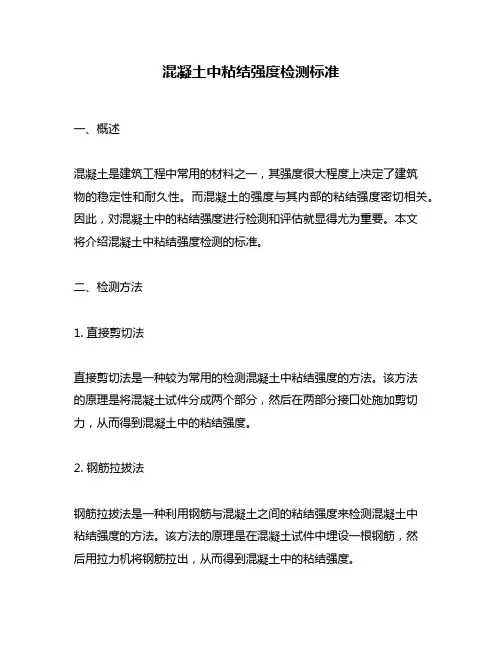 混凝土中粘结强度检测标准

一、概述

混凝土是建筑工程中常用的材料之一，其强度很大程度上决定了建筑物的稳定性和耐久性。而混凝土的强度与其内部的粘结强度密切相关。因此，对混凝土中的粘结强度进行检测和评估就显得尤为重要。本文将介绍混凝土中粘结强度检测的标准。

二、检测方法

1. 直接剪切法

直接剪切法是一种较为常用的检测混凝土中粘结强度的方法。该方法的原理是将混凝土试件分成两个部分，然后在两部分接口处施加剪切力，从而得到混凝土中的粘结强度。

2. 钢筋拉拔法

钢筋拉拔法是一种利用钢筋与混凝土之间的粘结强度来检测混凝土中粘结强度的方法。该方法的原理是在混凝土试件中埋设一根钢筋，然后用拉力机将钢筋拉出，从而得到混凝土中的粘结强度。